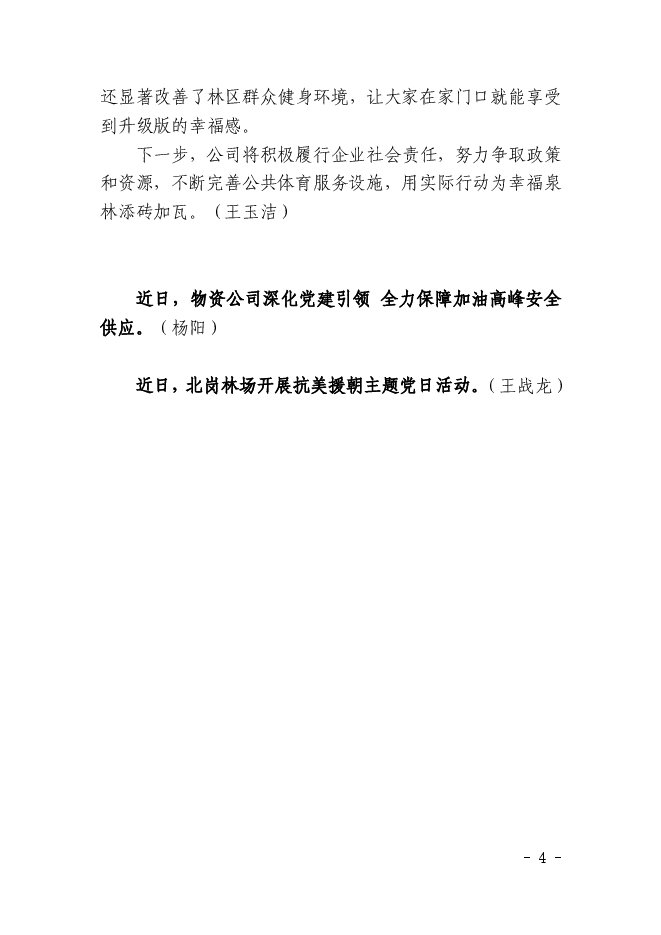 还显著改善了林区群众健身环境，让大家在家门口就能享受到升级版的幸福感。

下一步，公司将积极履行企业社会责任，努力争取政策和资源，不断完善公共体育服务设施，用实际行动为幸福泉林添砖加瓦。（王玉洁）

近日，物资公司深化党建引领 全力保障加油高峰安全供应。（杨阳）

近日，北岗林场开展抗美援朝主题党日活动。（王战龙）

- 4 -